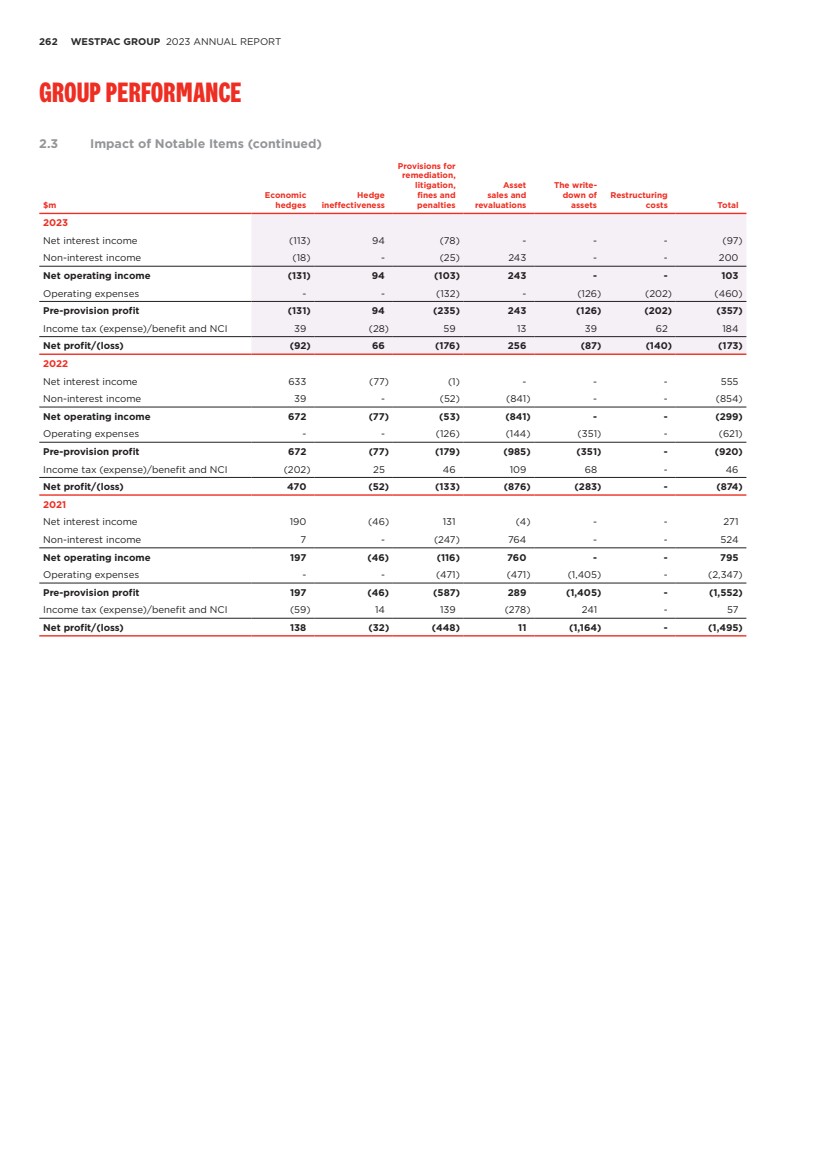 262 WESTPAC GROUP 2023 ANNUAL REPORT

GROUP PERFORMANCE

2.3 Impact of Notable Items (continued)

| $m | Economic hedges | Hedge ineffectiveness | Provisions for remediation, litigation, fines and penalties | Asset sales and revaluations | The write-down of assets | Restructuring costs | Total |
|---|---|---|---|---|---|---|---|
| 2023 | | | | | | | |
| Net interest income | (113) | 94 | (78) | - | - | - | (97) |
| Non-interest income | (18) | - | (25) | 243 | - | - | 200 |
| Net operating income | (131) | 94 | (103) | 243 | - | - | 103 |
| Operating expenses | - | - | (132) | - | (126) | (202) | (460) |
| Pre-provision profit | (131) | 94 | (235) | 243 | (126) | (202) | (357) |
| Income tax (expense)/benefit and NCI | 39 | (28) | 59 | 13 | 39 | 62 | 184 |
| Net profit/(loss) | (92) | 66 | (176) | 256 | (87) | (140) | (173) |
| 2022 | | | | | | | |
| Net interest income | 633 | (77) | (1) | - | - | - | 555 |
| Non-interest income | 39 | - | (52) | (841) | - | - | (854) |
| Net operating income | 672 | (77) | (53) | (841) | - | - | (299) |
| Operating expenses | - | - | (126) | (144) | (351) | - | (621) |
| Pre-provision profit | 672 | (77) | (179) | (985) | (351) | - | (920) |
| Income tax (expense)/benefit and NCI | (202) | 25 | 46 | 109 | 68 | - | 46 |
| Net profit/(loss) | 470 | (52) | (133) | (876) | (283) | - | (874) |
| 2021 | | | | | | | |
| Net interest income | 190 | (46) | 131 | (4) | - | - | 271 |
| Non-interest income | 7 | - | (247) | 764 | - | - | 524 |
| Net operating income | 197 | (46) | (116) | 760 | - | - | 795 |
| Operating expenses | - | - | (471) | (471) | (1,405) | - | (2,347) |
| Pre-provision profit | 197 | (46) | (587) | 289 | (1,405) | - | (1,552) |
| Income tax (expense)/benefit and NCI | (59) | 14 | 139 | (278) | 241 | - | 57 |
| Net profit/(loss) | 138 | (32) | (448) | 11 | (1,164) | - | (1,495) |